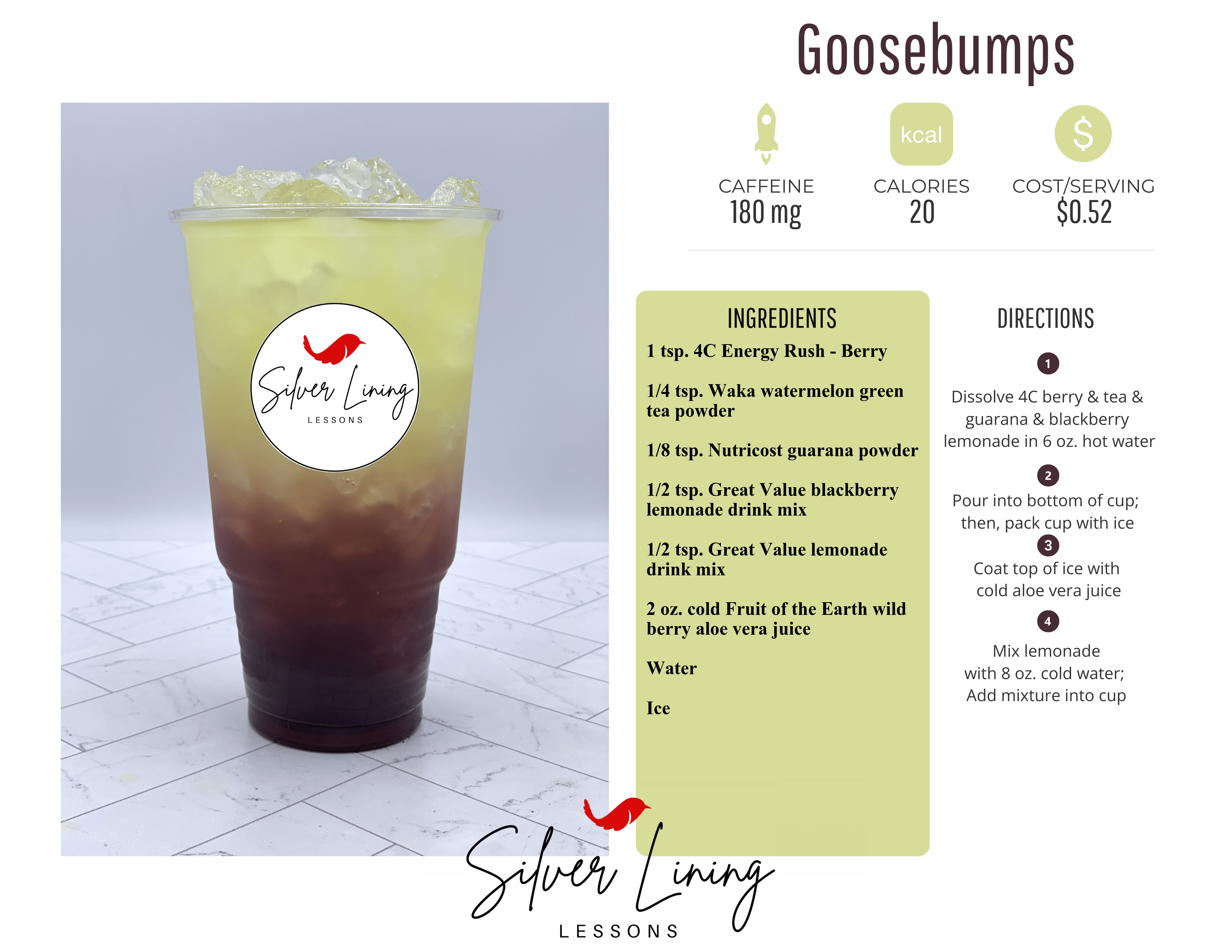 Goosebumps

Silver Lining
LESSONS

kcal

$

CAFFEINE
180 mg

CALORIES
20

COST/SERVING
$0.52

INGREDIENTS

1 tsp. 4C Energy Rush - Berry

1/4 tsp. Waka watermelon green tea powder

1/8 tsp. Nutricost guarana powder

1/2 tsp. Great Value blackberry lemonade drink mix

1/2 tsp. Great Value lemonade drink mix

2 oz. cold Fruit of the Earth wild berry aloe vera juice

Water

Ice

DIRECTIONS

1
Dissolve 4C berry & tea & guarana & blackberry lemonade in 6 oz. hot water

2
Pour into bottom of cup; then, pack cup with ice

3
Coat top of ice with cold aloe vera juice

4
Mix lemonade
with 8 oz. cold water;
Add mixture into cup

Silver Lining
LESSONS